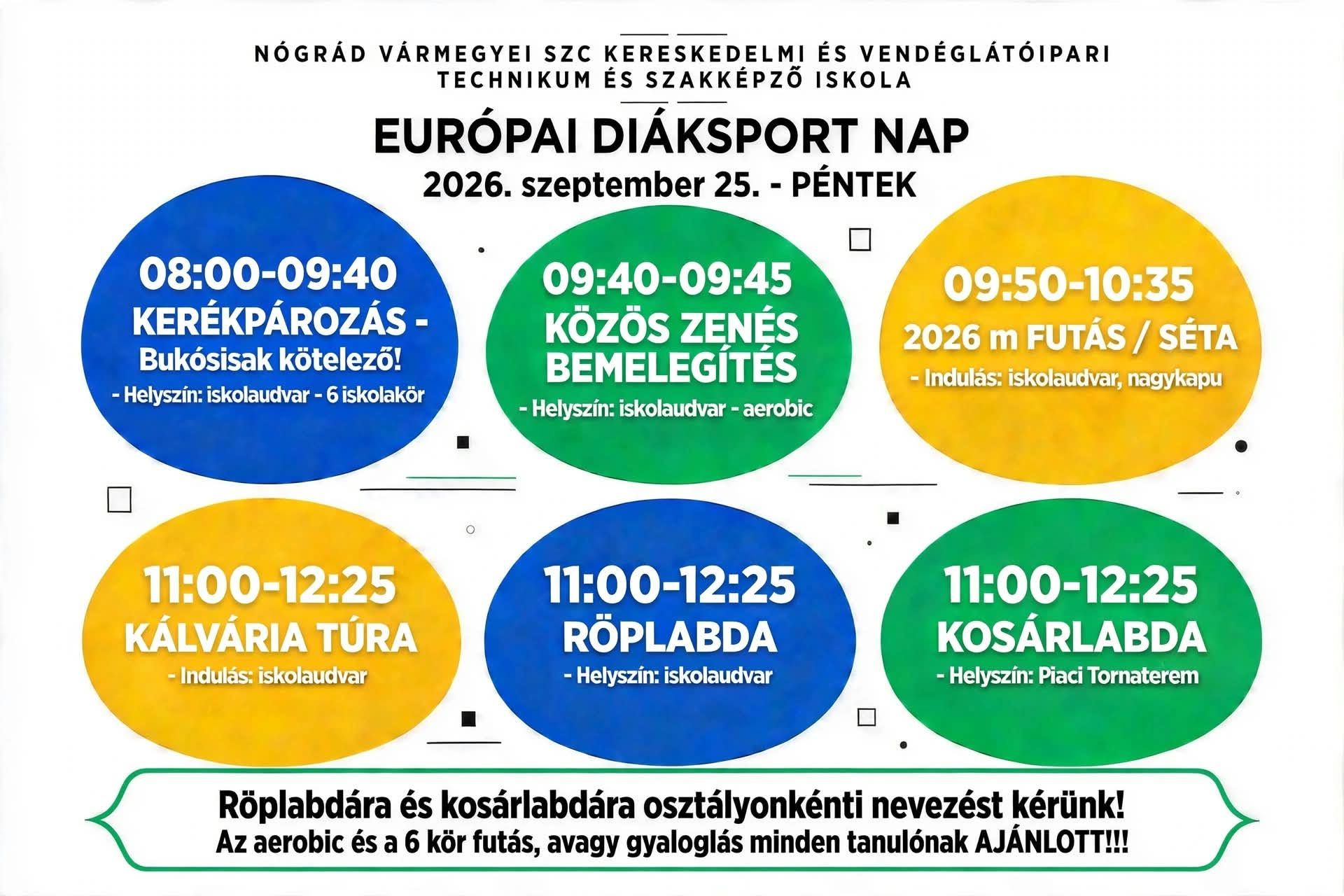 NÓGRÁD VÁRMEGYEI SZC KERESKEDELMI ÉS VENDÉGLÁTÓIPARI TECHNIKUM ÉS SZAKKÉPZŐ ISKOLA

EURÓPAI DIÁKSPORT NAP

2026. szeptember 25. - PÉNTEK

08:00-09:40
KERÉKPÁROZÁS -
Bukósisak kötelező!
- Helyszín: iskolaudvar - 6 iskolakör

09:40-09:45
KÖZÖS ZENÉS BEMELEGÍTÉS
- Helyszín: iskolaudvar - aerobic

09:50-10:35
2026 m FUTÁS / SÉTA
- Indulás: iskolaudvar, nagykapu

11:00-12:25
KÁLVÁRIA TÚRA
- Indulás: iskolaudvar

11:00-12:25
RÖPLABDA
- Helyszín: iskolaudvar

11:00-12:25
KOSÁRLABDA
- Helyszín: Piaci Tornaterem

Röplabdára és kosárlabdára osztályonkénti nevezést kérünk!
Az aerobic és a 6 kör futás, avagy gyaloglás minden tanulónak AJÁNLOTT!!!